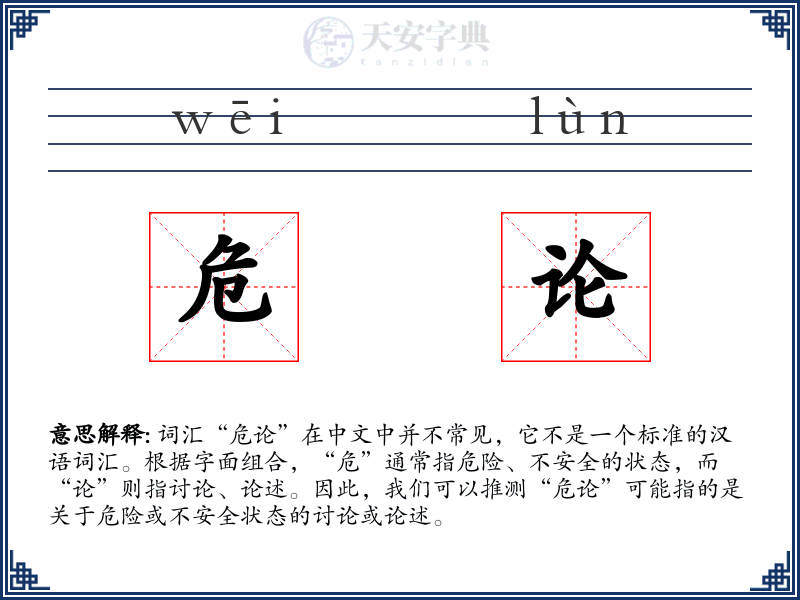 天安字典
tanzidian

wēi lùn

危 论

意思解释: 词汇“危论”在中文中并不常见，它不是一个标准的汉语词汇。根据字面组合，“危”通常指危险、不安全的状态，而“论”则指讨论、论述。因此，我们可以推测“危论”可能指的是关于危险或不安全状态的讨论或论述。